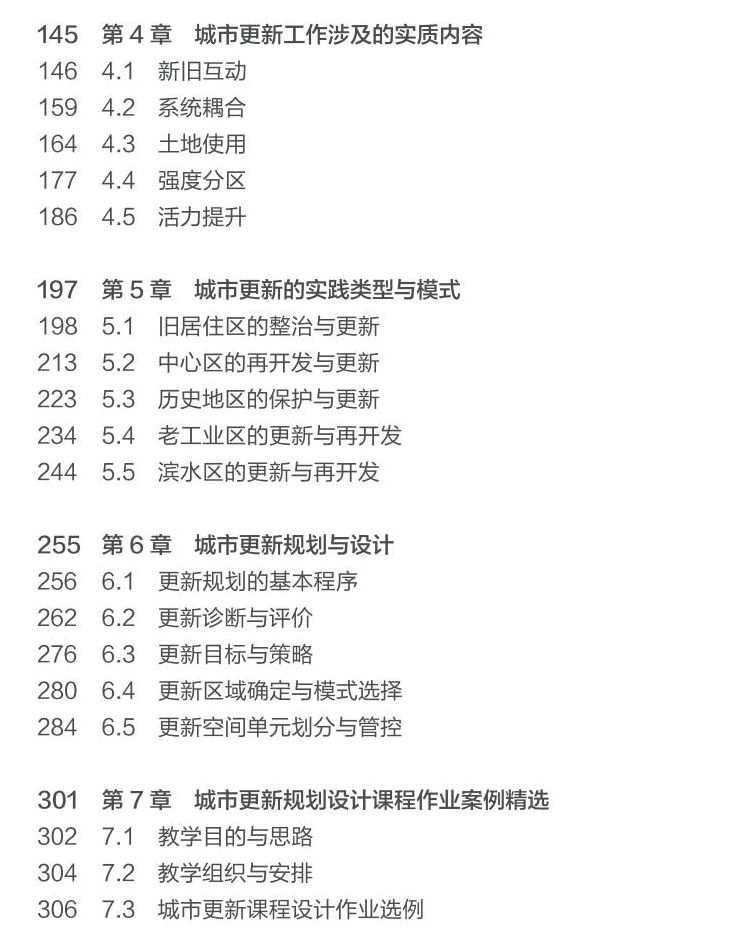 145 第 4 章 城市更新工作涉及的实质内容
146 4.1 新旧互动
159 4.2 系统耦合
164 4.3 土地使用
177 4.4 强度分区
186 4.5 活力提升

197 第 5 章 城市更新的实践类型与模式
198 5.1 旧居住区的整治与更新
213 5.2 中心区的再开发与更新
223 5.3 历史地区的保护与更新
234 5.4 老工业区的更新与再开发
244 5.5 滨水区的更新与再开发

255 第 6 章 城市更新规划与设计
256 6.1 更新规划的基本程序
262 6.2 更新诊断与评价
276 6.3 更新目标与策略
280 6.4 更新区域确定与模式选择
284 6.5 更新空间单元划分与管控

301 第 7 章 城市更新规划设计课程作业案例精选
302 7.1 教学目的与思路
304 7.2 教学组织与安排
306 7.3 城市更新课程设计作业选例